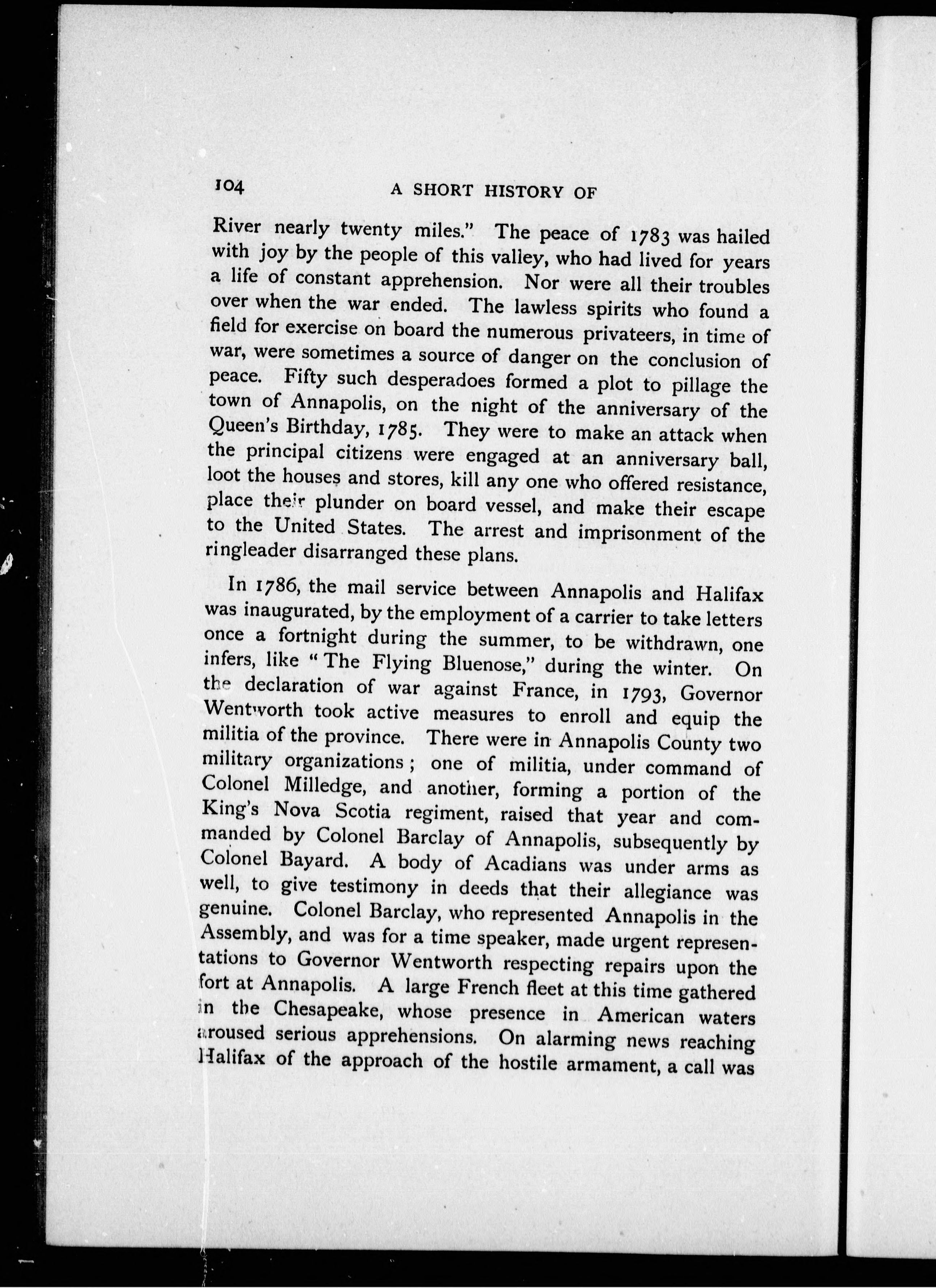 104 A SHORT HISTORY OF

River nearly twenty miles." The peace of 1783 was hailed with joy by the people of this valley, who had lived for years a life of constant apprehension. Nor were all their troubles over when the war ended. The lawless spirits who found a field for exercise on board the numerous privateers, in time of war, were sometimes a source of danger on the conclusion of peace. Fifty such desperadoes formed a plot to pillage the town of Annapolis, on the night of the anniversary of the Queen's Birthday, 1785. They were to make an attack when the principal citizens were engaged at an anniversary ball, loot the houses and stores, kill any one who offered resistance, place their plunder on board vessel, and make their escape to the United States. The arrest and imprisonment of the ringleader disarranged these plans.

In 1786, the mail service between Annapolis and Halifax was inaugurated, by the employment of a carrier to take letters once a fortnight during the summer, to be withdrawn, one infers, like "The Flying Bluenose," during the winter. On the declaration of war against France, in 1793, Governor Wentworth took active measures to enroll and equip the militia of the province. There were in Annapolis County two military organizations; one of militia, under command of Colonel Milledge, and another, forming a portion of the King's Nova Scotia regiment, raised that year and commanded by Colonel Barclay of Annapolis, subsequently by Colonel Bayard. A body of Acadians was under arms as well, to give testimony in deeds that their allegiance was genuine. Colonel Barclay, who represented Annapolis in the Assembly, and was for a time speaker, made urgent representations to Governor Wentworth respecting repairs upon the fort at Annapolis. A large French fleet at this time gathered in the Chesapeake, whose presence in American waters aroused serious apprehensions. On alarming news reaching Halifax of the approach of the hostile armament, a call was